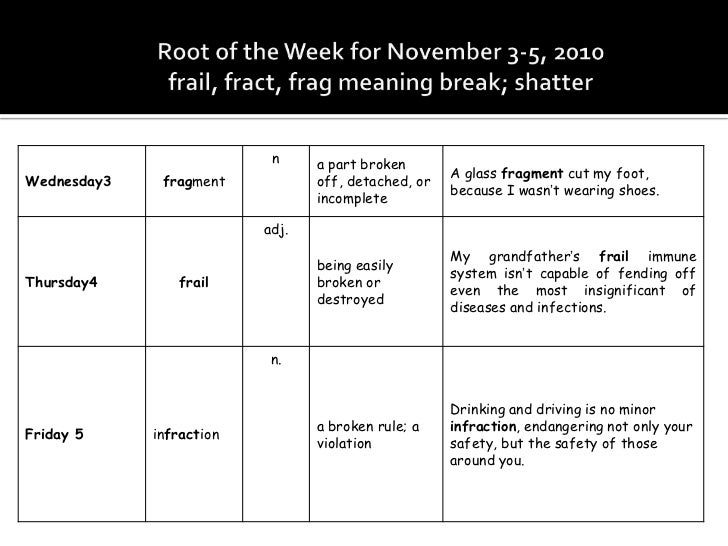 Root of the Week for November 3-5, 2010
frail, fract, frag meaning break; shatter

| | | | | |
|---|---|---|---|---|
| Wednesday3 | fragment | n | a part broken off, detached, or incomplete | A glass fragment cut my foot, because I wasn't wearing shoes. |
| Thursday4 | frail | adj. | being easily broken or destroyed | My grandfather's frail immune system isn't capable of fending off even the most insignificant of diseases and infections. |
| Friday 5 | infraction | n. | a broken rule; a violation | Drinking and driving is no minor infraction, endangering not only your safety, but the safety of those around you. |